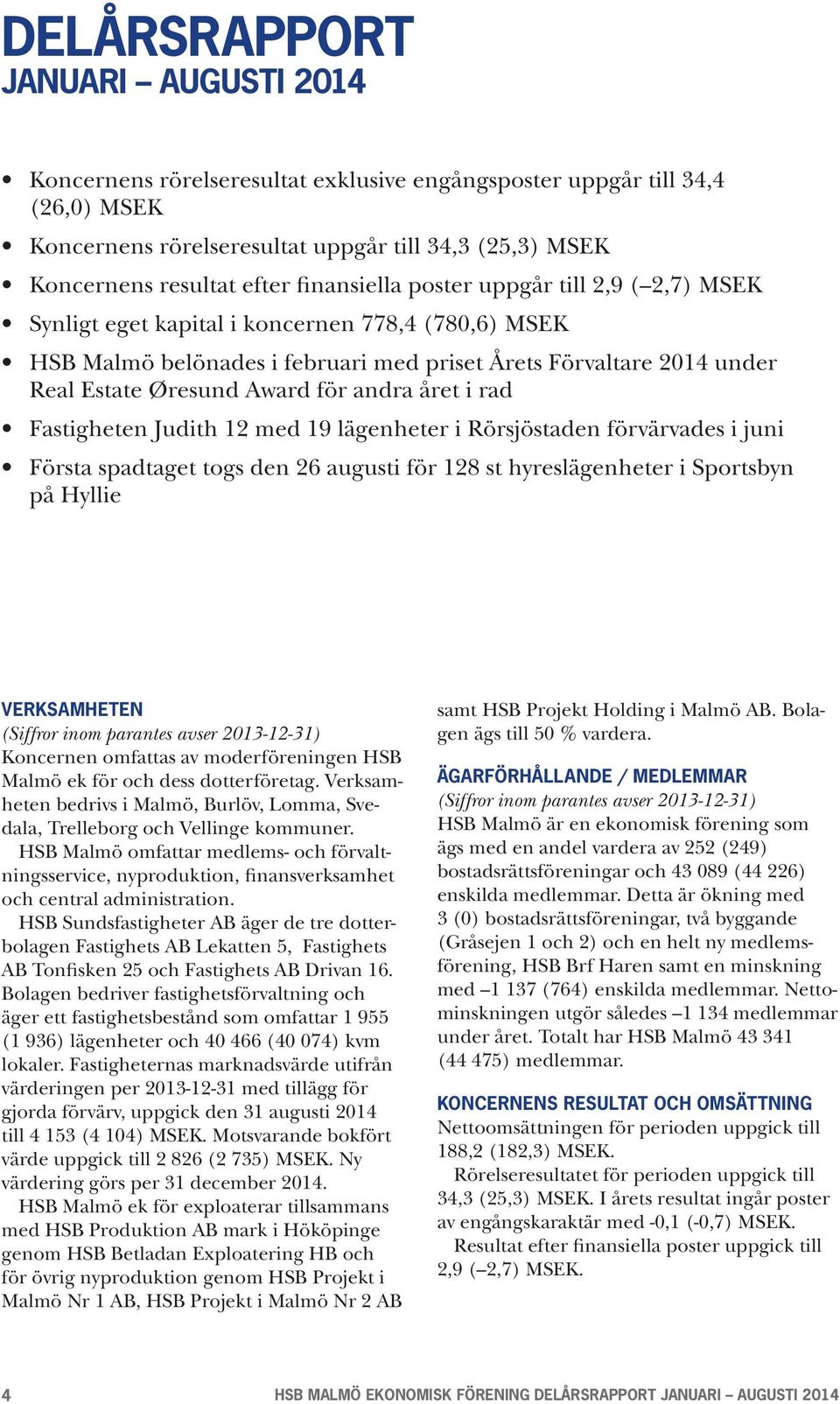 DELÅRSRAPPORT
JANUARI – AUGUSTI 2014

• Koncernens rörelseresultat exklusive engångsposter uppgår till 34,4 (26,0) MSEK
• Koncernens rörelseresultat uppgår till 34,3 (25,3) MSEK
• Koncernens resultat efter finansiella poster uppgår till 2,9 (–2,7) MSEK
• Synligt eget kapital i koncernen 778,4 (780,6) MSEK
• HSB Malmö belönades i februari med priset Årets Förvaltare 2014 under Real Estate Øresund Award för andra året i rad
• Fastigheten Judith 12 med 19 lägenheter i Rörsjöstaden förvärvades i juni
• Första spadtaget togs den 26 augusti för 128 st hyreslägenheter i Sportsbyn på Hyllie

VERKSAMHETEN
(Siffror inom parantes avser 2013-12-31)
Koncernen omfattas av moderföreningen HSB Malmö ek för och dess dotterföretag. Verksamheten bedrivs i Malmö, Burlöv, Lomma, Svedala, Trelleborg och Vellinge kommuner.

HSB Malmö omfattar medlems- och förvaltningsservice, nyproduktion, finansverksamhet och central administration.

HSB Sundsfastigheter AB äger de tre dotterbolagen Fastighets AB Lekatten 5, Fastighets AB Tonfisken 25 och Fastighets AB Drivan 16. Bolagen bedriver fastighetsförvaltning och äger ett fastighetsbestånd som omfattar 1 955 (1 936) lägenheter och 40 466 (40 074) kvm lokaler. Fastigheternas marknadsvärde utifrån värderingen per 2013-12-31 med tillägg för gjorda förvärv, uppgick den 31 augusti 2014 till 4 153 (4 104) MSEK. Motsvarande bokfört värde uppgick till 2 826 (2 735) MSEK. Ny värdering görs per 31 december 2014.

HSB Malmö ek för exploaterar tillsammans med HSB Produktion AB mark i Hököpinge genom HSB Betladan Exploatering HB och för övrig nyproduktion genom HSB Projekt i Malmö Nr 1 AB, HSB Projekt i Malmö Nr 2 AB samt HSB Projekt Holding i Malmö AB. Bolagen ägs till 50 % vardera.

ÄGARFÖRHÅLLANDE / MEDLEMMAR
(Siffror inom parantes avser 2013-12-31)
HSB Malmö är en ekonomisk förening som ägs med en andel vardera av 252 (249) bostadsrättsföreningar och 43 089 (44 226) enskilda medlemmar. Detta är ökning med 3 (0) bostadsrättsföreningar, två byggande (Gråsejen 1 och 2) och en helt ny medlemsförening, HSB Brf Haren samt en minskning med –1 137 (764) enskilda medlemmar. Nettominskningen utgör således –1 134 medlemmar under året. Totalt har HSB Malmö 43 341 (44 475) medlemmar.

KONCERNENS RESULTAT OCH OMSÄTTNING
Nettoomsättningen för perioden uppgick till 188,2 (182,3) MSEK.

Rörelseresultatet för perioden uppgick till 34,3 (25,3) MSEK. I årets resultat ingår poster av engångskaraktär med -0,1 (-0,7) MSEK.

Resultat efter finansiella poster uppgick till 2,9 (–2,7) MSEK.

4 HSB MALMÖ EKONOMISK FÖRENING DELÅRSRAPPORT JANUARI – AUGUSTI 2014